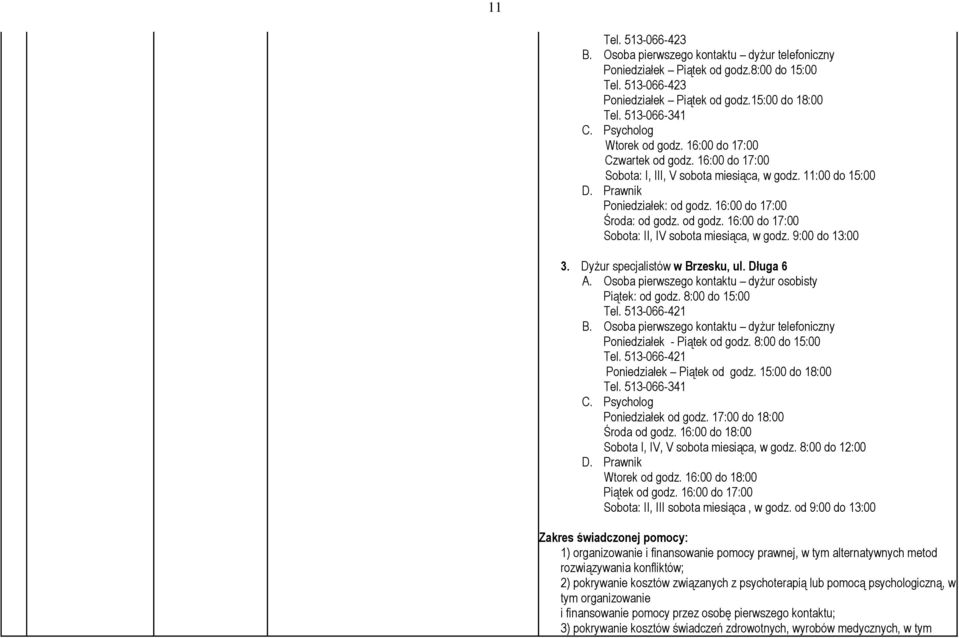 11

Tel. 513-066-423
B. Osoba pierwszego kontaktu – dyżur telefoniczny
Poniedziałek – Piątek od godz.8:00 do 15:00
Tel. 513-066-423
Poniedziałek – Piątek od godz.15:00 do 18:00
Tel. 513-066-341
C. Psycholog
Wtorek od godz. 16:00 do 17:00
Czwartek od godz. 16:00 do 17:00
Sobota: I, III, V sobota miesiąca, w godz. 11:00 do 15:00
D. Prawnik
Poniedziałek: od godz. 16:00 do 17:00
Środa: od godz. od godz. 16:00 do 17:00
Sobota: II, IV sobota miesiąca, w godz. 9:00 do 13:00

3. Dyżur specjalistów w Brzesku, ul. Długa 6
A. Osoba pierwszego kontaktu – dyżur osobisty
Piątek: od godz. 8:00 do 15:00
Tel. 513-066-421
B. Osoba pierwszego kontaktu – dyżur telefoniczny
Poniedziałek - Piątek od godz. 8:00 do 15:00
Tel. 513-066-421
Poniedziałek – Piątek od godz. 15:00 do 18:00
Tel. 513-066-341
C. Psycholog
Poniedziałek od godz. 17:00 do 18:00
Środa od godz. 16:00 do 18:00
Sobota I, IV, V sobota miesiąca, w godz. 8:00 do 12:00
D. Prawnik
Wtorek od godz. 16:00 do 18:00
Piątek od godz. 16:00 do 17:00
Sobota: II, III sobota miesiąca , w godz. od 9:00 do 13:00

Zakres świadczonej pomocy:
1) organizowanie i finansowanie pomocy prawnej, w tym alternatywnych metod rozwiązywania konfliktów;
2) pokrywanie kosztów związanych z psychoterapią lub pomocą psychologiczną, w tym organizowanie
i finansowanie pomocy przez osobę pierwszego kontaktu;
3) pokrywanie kosztów świadczeń zdrowotnych, wyrobów medycznych, w tym